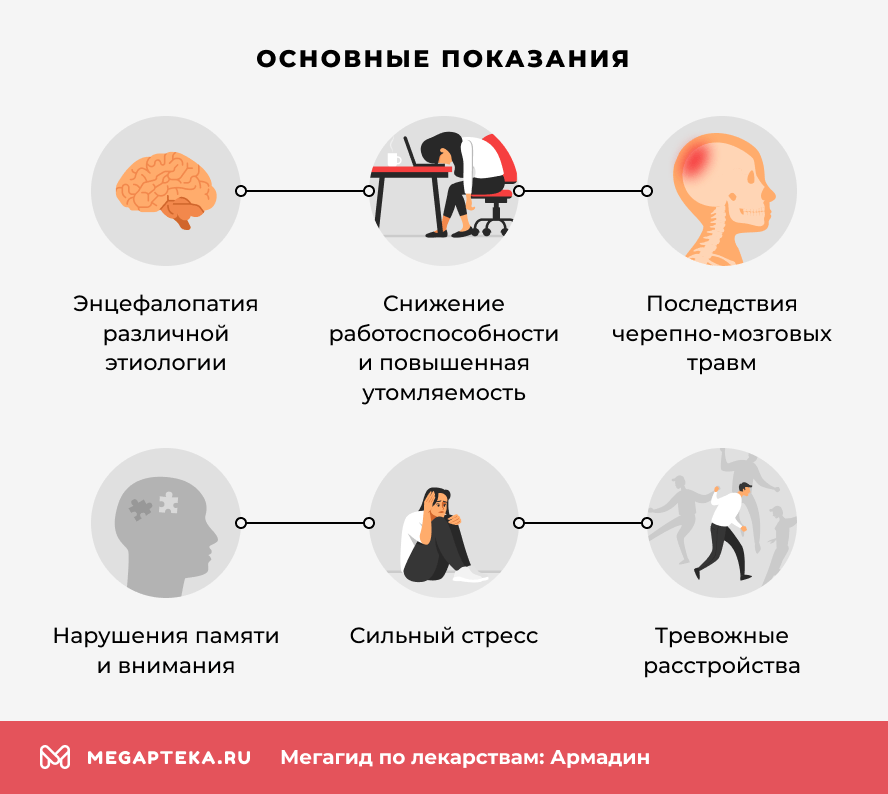 ОСНОВНЫЕ ПОКАЗАНИЯ

Энцефалопатия различной этиологии

Снижение работоспособности и повышенная утомляемость

Последствия черепно-мозговых травм

Нарушения памяти и внимания

Сильный стресс

Тревожные расстройства

MEGAPTEKA.RU Мегагид по лекарствам: Армадин